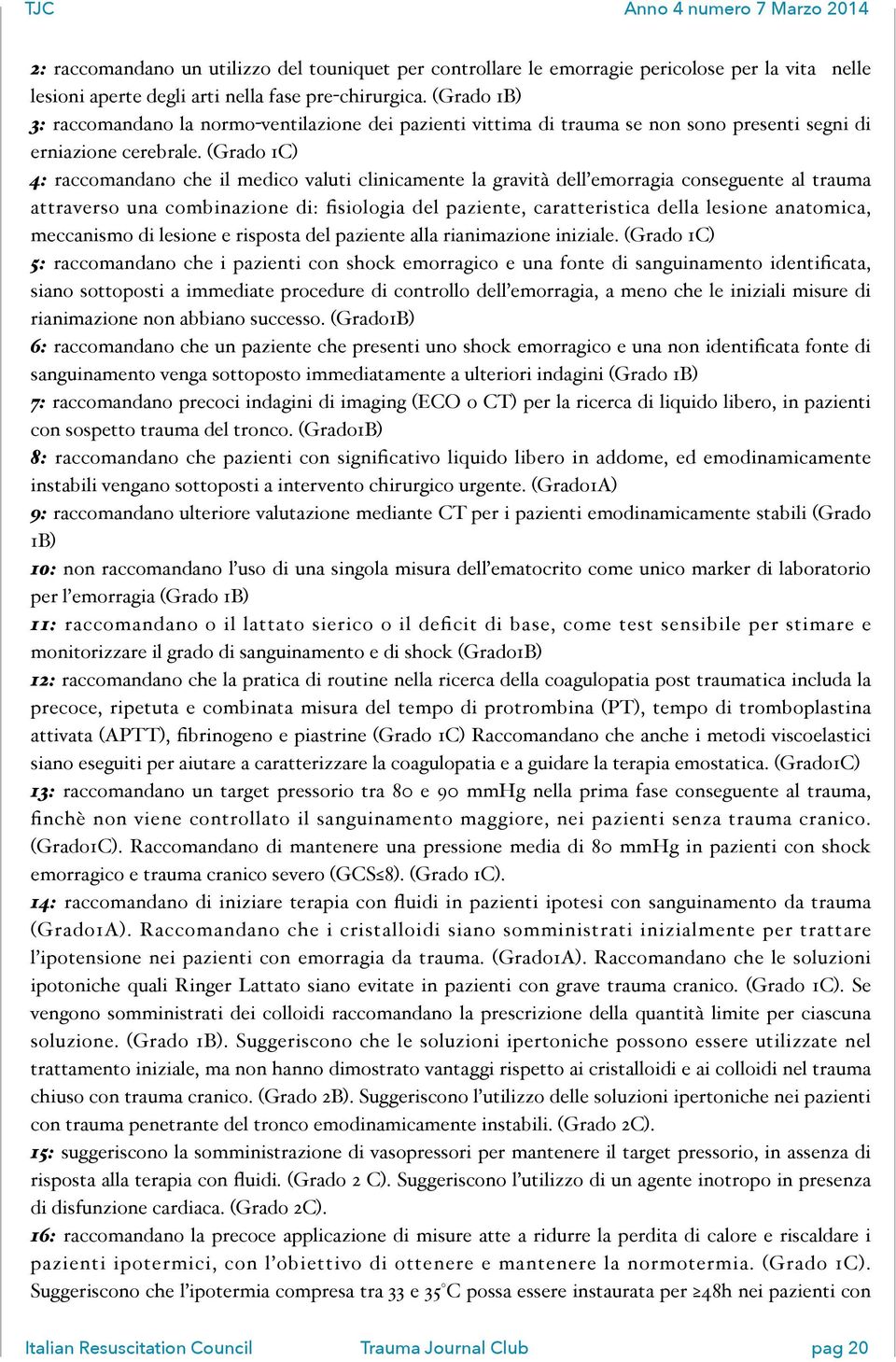 TJC Anno 4 numero 7 Marzo 2014

2: raccomandano un utilizzo del touniquet per controllare le emorragie pericolose per la vita nelle lesioni aperte degli arti nella fase pre-chirurgica. (Grado 1B)
3: raccomandano la normo-ventilazione dei pazienti vittima di trauma se non sono presenti segni di erniazione cerebrale. (Grado 1C)
4: raccomandano che il medico valuti clinicamente la gravità dell'emorragia conseguente al trauma attraverso una combinazione di: fisiologia del paziente, caratteristica della lesione anatomica, meccanismo di lesione e risposta del paziente alla rianimazione iniziale. (Grado 1C)
5: raccomandano che i pazienti con shock emorragico e una fonte di sanguinamento identificata, siano sottoposti a immediate procedure di controllo dell'emorragia, a meno che le iniziali misure di rianimazione non abbiano successo. (Grado1B)
6: raccomandano che un paziente che presenti uno shock emorragico e una non identificata fonte di sanguinamento venga sottoposto immediatamente a ulteriori indagini (Grado 1B)
7: raccomandano precoci indagini di imaging (ECO o CT) per la ricerca di liquido libero, in pazienti con sospetto trauma del tronco. (Grado1B)
8: raccomandano che pazienti con significativo liquido libero in addome, ed emodinamicamente instabili vengano sottoposti a intervento chirurgico urgente. (Grado1A)
9: raccomandano ulteriore valutazione mediante CT per i pazienti emodinamicamente stabili (Grado 1B)
10: non raccomandano l'uso di una singola misura dell'ematocrito come unico marker di laboratorio per l'emorragia (Grado 1B)
11: raccomandano o il lattato sierico o il deficit di base, come test sensibile per stimare e monitorizzare il grado di sanguinamento e di shock (Grado1B)
12: raccomandano che la pratica di routine nella ricerca della coagulopatia post traumatica includa la precoce, ripetuta e combinata misura del tempo di protrombina (PT), tempo di tromboplastina attivata (APTT), fibrinogeno e piastrine (Grado 1C) Raccomandano che anche i metodi viscoelastici siano eseguiti per aiutare a caratterizzare la coagulopatia e a guidare la terapia emostatica. (Grado1C)
13: raccomandano un target pressorio tra 80 e 90 mmHg nella prima fase conseguente al trauma, finchè non viene controllato il sanguinamento maggiore, nei pazienti senza trauma cranico. (Grado1C). Raccomandano di mantenere una pressione media di 80 mmHg in pazienti con shock emorragico e trauma cranico severo (GCS≤8). (Grado 1C).
14: raccomandano di iniziare terapia con fluidi in pazienti ipotesi con sanguinamento da trauma (Grado1A). Raccomandano che i cristalloidi siano somministrati inizialmente per trattare l'ipotensione nei pazienti con emorragia da trauma. (Grado1A). Raccomandano che le soluzioni ipotoniche quali Ringer Lattato siano evitate in pazienti con grave trauma cranico. (Grado 1C). Se vengono somministrati dei colloidi raccomandano la prescrizione della quantità limite per ciascuna soluzione. (Grado 1B). Suggeriscono che le soluzioni ipertoniche possono essere utilizzate nel trattamento iniziale, ma non hanno dimostrato vantaggi rispetto ai cristalloidi e ai colloidi nel trauma chiuso con trauma cranico. (Grado 2B). Suggeriscono l'utilizzo delle soluzioni ipertoniche nei pazienti con trauma penetrante del tronco emodinamicamente instabili. (Grado 2C).
15: suggeriscono la somministrazione di vasopressori per mantenere il target pressorio, in assenza di risposta alla terapia con fluidi. (Grado 2 C). Suggeriscono l'utilizzo di un agente inotropo in presenza di disfunzione cardiaca. (Grado 2C).
16: raccomandano la precoce applicazione di misure atte a ridurre la perdita di calore e riscaldare i pazienti ipotermici, con l'obiettivo di ottenere e mantenere la normotermia. (Grado 1C). Suggeriscono che l'ipotermia compresa tra 33 e 35°C possa essere instaurata per ≥48h nei pazienti con

Italian Resuscitation Council Trauma Journal Club pag 20